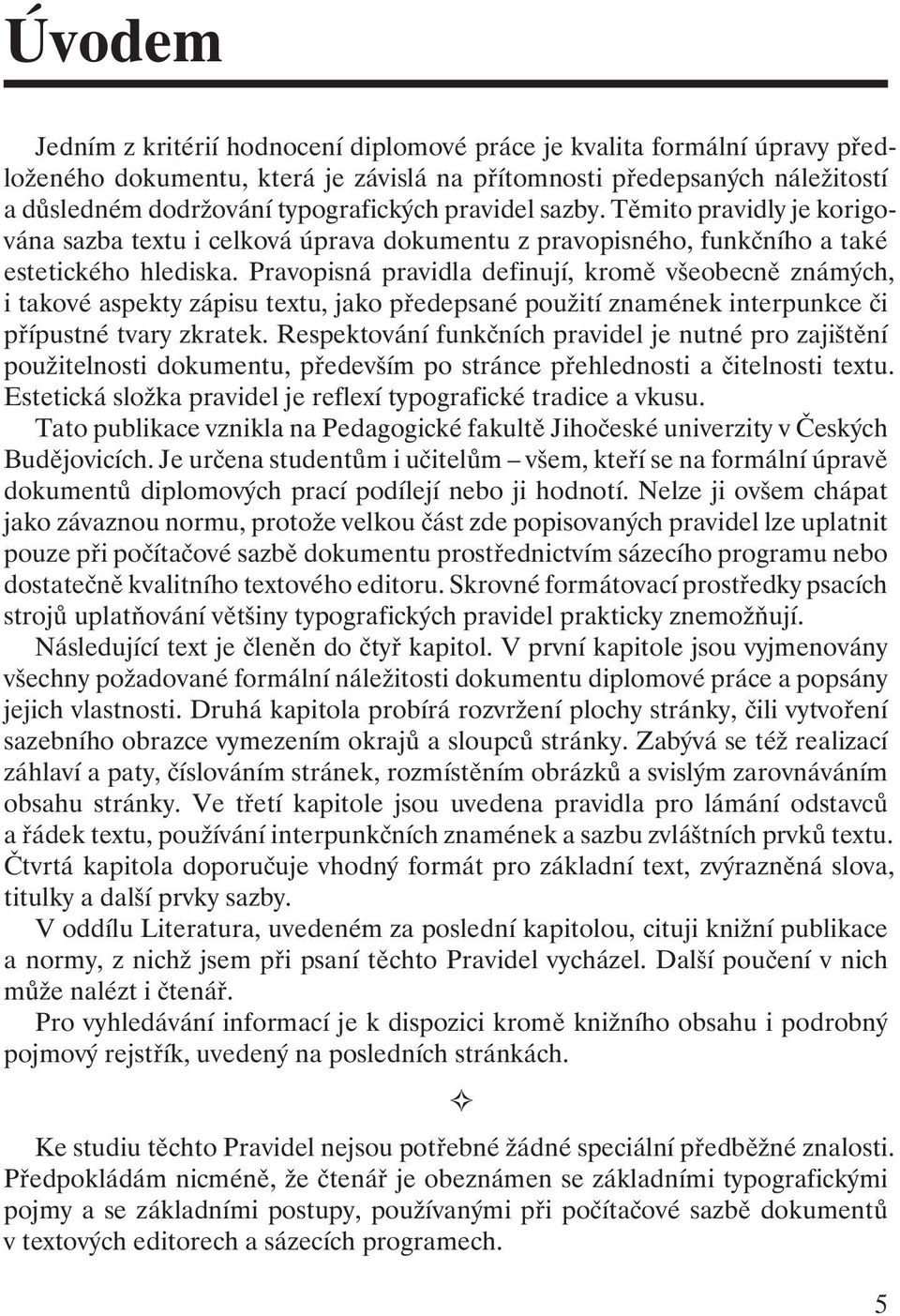 Úvodem

Jedním z kritérií hodnocení diplomové práce je kvalita formální úpravy předloženého dokumentu, která je závislá na přítomnosti předepsaných náležitostí a důsledném dodržování typografických pravidel sazby. Těmito pravidly je korigována sazba textu i celková úprava dokumentu z pravopisného, funkčního a také estetického hlediska. Pravopisná pravidla definují, kromě všeobecně známých, i takové aspekty zápisu textu, jako předepsané použití znamének interpunkce či přípustné tvary zkratek. Respektování funkčních pravidel je nutné pro zajištění použitelnosti dokumentu, především po stránce přehlednosti a čitelnosti textu. Estetická složka pravidel je reflexí typografické tradice a vkusu.

Tato publikace vznikla na Pedagogické fakultě Jihočeské univerzity v Českých Budějovicích. Je určena studentům i učitelům – všem, kteří se na formální úpravě dokumentů diplomových prací podílejí nebo ji hodnotí. Nelze ji ovšem chápat jako závaznou normu, protože velkou část zde popisovaných pravidel lze uplatnit pouze při počítačové sazbě dokumentu prostřednictvím sázecího programu nebo dostatečně kvalitního textového editoru. Skrovné formátovací prostředky psacích strojů uplatňování většiny typografických pravidel prakticky znemožňují.

Následující text je členěn do čtyř kapitol. V první kapitole jsou vyjmenovány všechny požadované formální náležitosti dokumentu diplomové práce a popsány jejich vlastnosti. Druhá kapitola probírá rozvržení plochy stránky, čili vytvoření sazebního obrazce vymezením okrajů a sloupců stránky. Zabývá se též realizací záhlaví a paty, číslováním stránek, rozmístěním obrázků a svislým zarovnáváním obsahu stránky. Ve třetí kapitole jsou uvedena pravidla pro lámání odstavců a řádek textu, používání interpunkčních znamének a sazbu zvláštních prvků textu. Čtvrtá kapitola doporučuje vhodný formát pro základní text, zvýrazněná slova, titulky a další prvky sazby.

V oddílu Literatura, uvedeném za poslední kapitolou, cituji knižní publikace a normy, z nichž jsem při psaní těchto Pravidel vycházel. Další poučení v nich může nalézt i čtenář.

Pro vyhledávání informací je k dispozici kromě knižního obsahu i podrobný pojmový rejstřík, uvedený na posledních stránkách.

✧

Ke studiu těchto Pravidel nejsou potřebné žádné speciální předběžné znalosti. Předpokládám nicméně, že čtenář je obeznámen se základními typografickými pojmy a se základními postupy, používanými při počítačové sazbě dokumentů v textových editorech a sázecích programech.

5